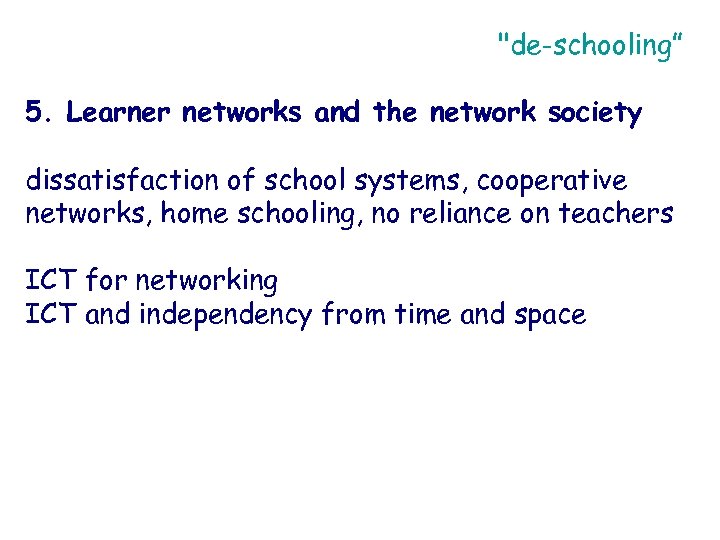 "de-schooling"

5. Learner networks and the network society

dissatisfaction of school systems, cooperative networks, home schooling, no reliance on teachers

ICT for networking
ICT and independency from time and space